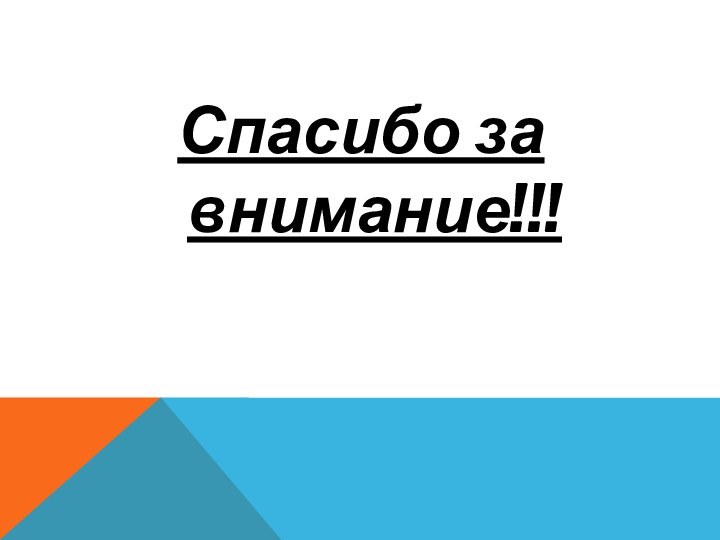 Спасибо за внимание!!!